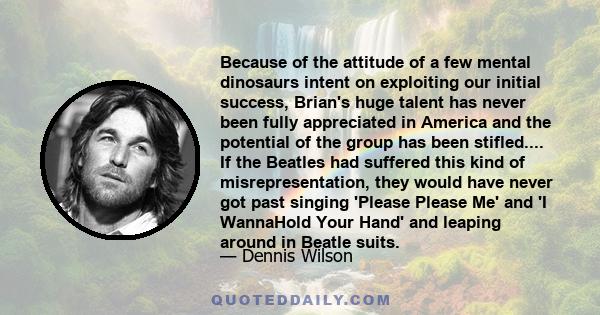 Because of the attitude of a few mental dinosaurs intent on exploiting our initial success, Brian's huge talent has never been fully appreciated in America and the potential of the group has been stifled.... If the Beatles had suffered this kind of misrepresentation, they would have never got past singing 'Please Please Me' and 'I WannaHold Your Hand' and leaping around in Beatle suits.

— Dennis Wilson

QUOTEDDAILY.COM